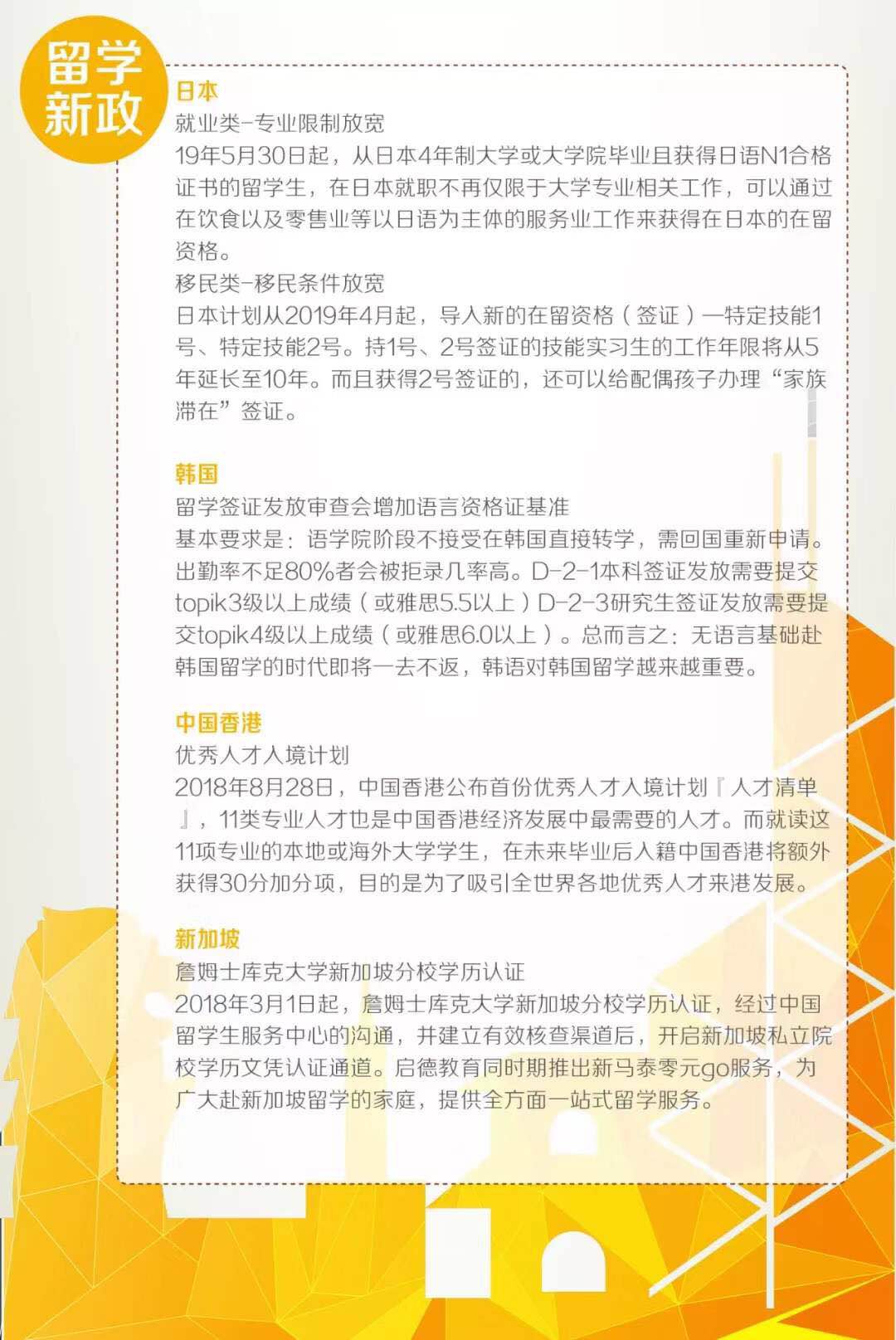 留学新政

日本
就业类-专业限制放宽
19年5月30日起，从日本4年制大学或大学院毕业且获得日语N1合格证书的留学生，在日本就职不再仅限于大学专业相关工作，可以通过在饮食以及零售业等以日语为主体的服务业工作来获得在日本的在留资格。
移民类-移民条件放宽
日本计划从2019年4月起，导入新的在留资格（签证）—特定技能1号、特定技能2号。持1号、2号签证的技能实习生的工作年限将从5年延长至10年。而且获得2号签证的，还可以给配偶孩子办理“家族滞在”签证。

韩国
留学签证发放审查会增加语言资格证基准
基本要求是：语学院阶段不接受在韩国直接转学，需回国重新申请。出勤率不足80%者会被拒录几率高。D-2-1本科签证发放需要提交topik3级以上成绩（或雅思5.5以上）D-2-3研究生签证发放需要提交topik4级以上成绩（或雅思6.0以上）。总而言之：无语言基础赴韩国留学的时代即将一去不返，韩语对韩国留学越来越重要。

中国香港
优秀人才入境计划
2018年8月28日，中国香港公布首份优秀人才入境计划『人才清单』，11类专业人才也是中国香港经济发展中最需要的人才。而就读这11项专业的本地或海外大学学生，在未来毕业后入籍中国香港将额外获得30分加分项，目的是为了吸引全世界各地优秀人才来港发展。

新加坡
詹姆士库克大学新加坡分校学历认证
2018年3月1日起，詹姆士库克大学新加坡分校学历认证，经过中国留学生服务中心的沟通，并建立有效核查渠道后，开启新加坡私立院校学历文凭认证通道。启德教育同时期推出新马泰零元go服务，为广大赴新加坡留学的家庭，提供全方面一站式留学服务。